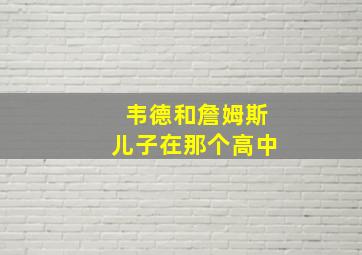 韦德和詹姆斯
儿子在那个高中